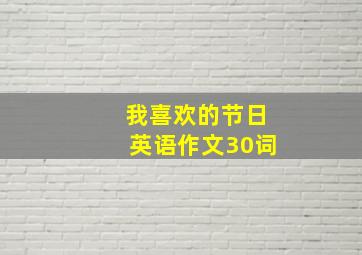 我喜欢的节日
英语作文30词